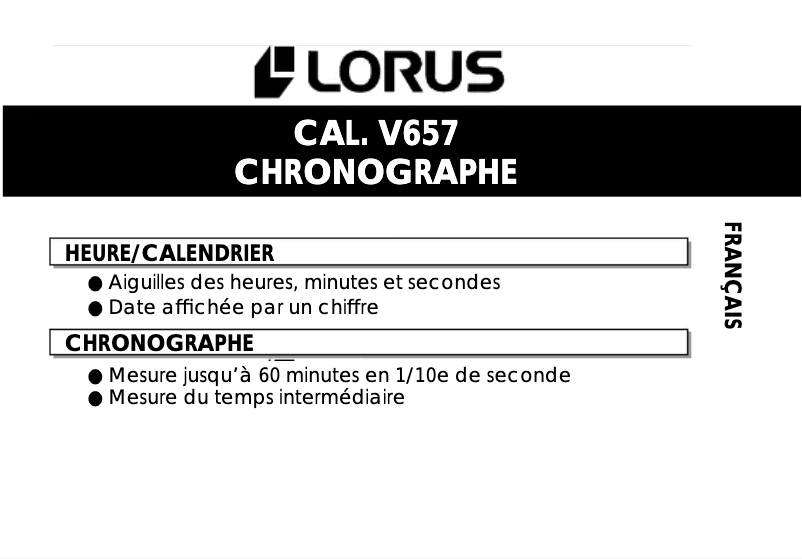 LORUS

CAL. V657
CHRONOGRAPHE

FRANÇAIS

HEURE/CALENDRIER

● Aiguilles des heures, minutes et secondes
● Date affichée par un chiffre

CHRONOGRAPHE

● Mesure jusqu'à 60 minutes en 1/10e de seconde
● Mesure du temps intermédiaire